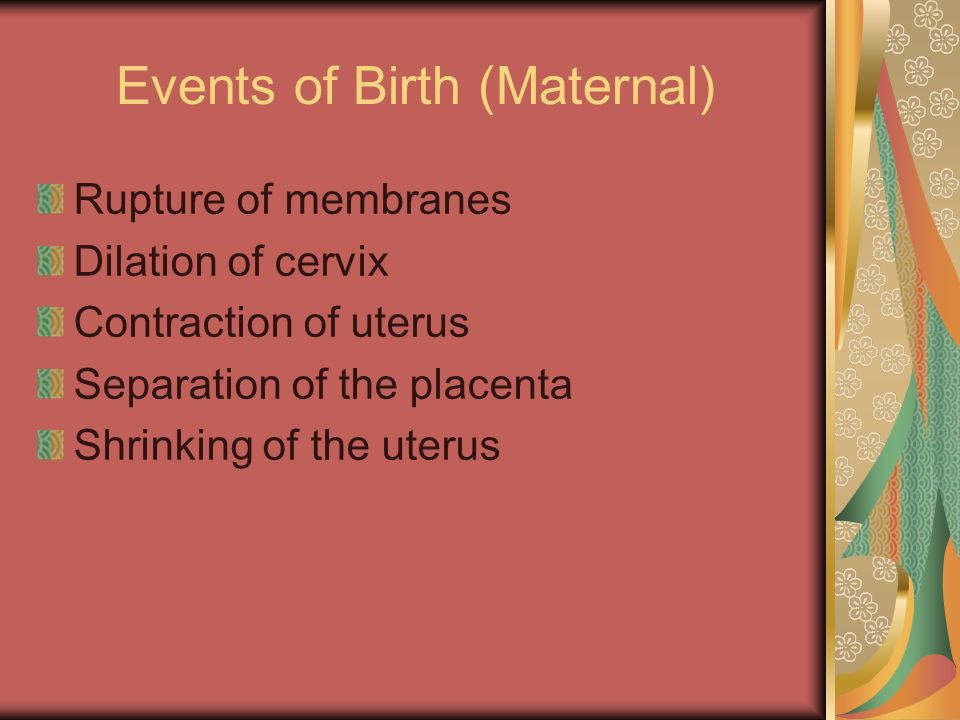 Events of Birth (Maternal)

Rupture of membranes
Dilation of cervix
Contraction of uterus
Separation of the placenta
Shrinking of the uterus